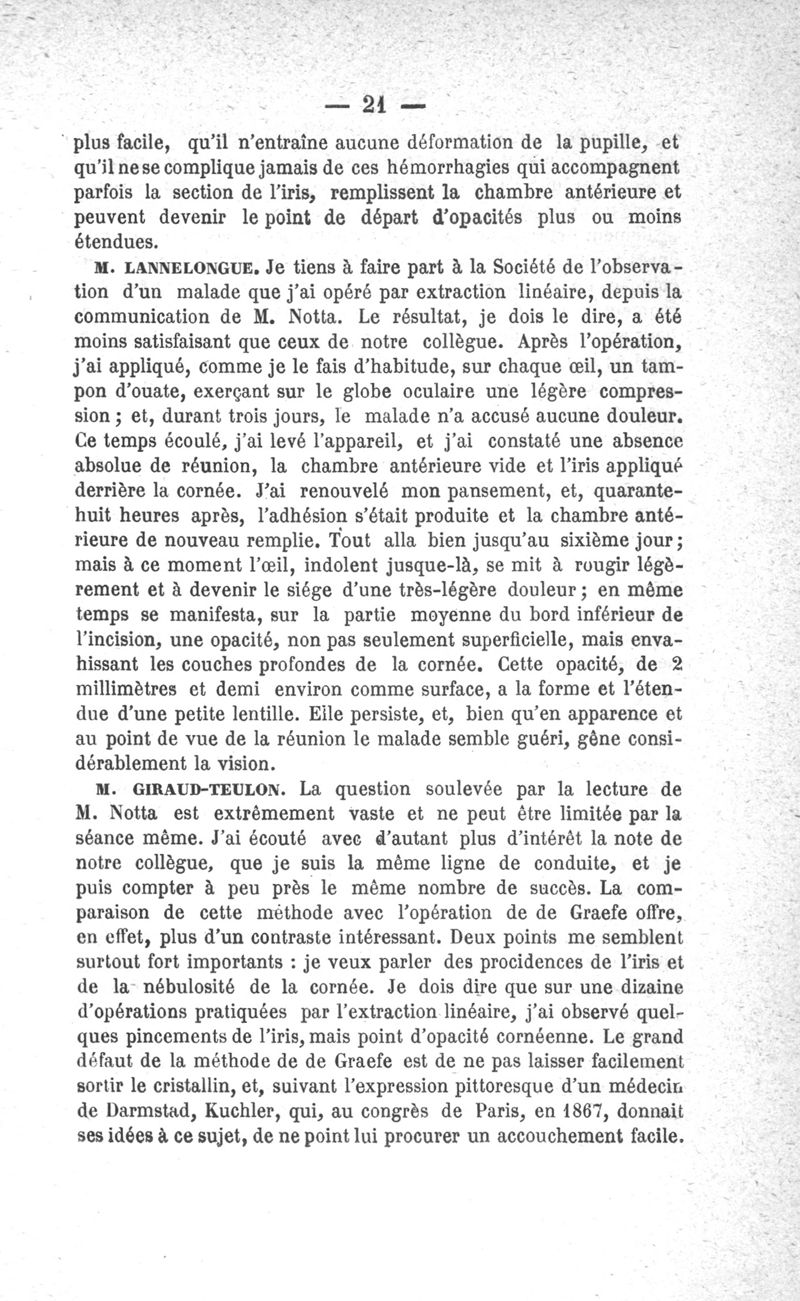 — 21 —

plus facile, qu'il n'entraîne aucune déformation de la pupille, et qu'il ne se complique jamais de ces hémorrhagies qui accompagnent parfois la section de l'iris, remplissent la chambre antérieure et peuvent devenir le point de départ d'opacités plus ou moins étendues.

M. LANNELONGUE. Je tiens à faire part à la Société de l'observation d'un malade que j'ai opéré par extraction linéaire, depuis la communication de M. Notta. Le résultat, je dois le dire, a été moins satisfaisant que ceux de notre collègue. Après l'opération, j'ai appliqué, comme je le fais d'habitude, sur chaque œil, un tampon d'ouate, exerçant sur le globe oculaire une légère compression ; et, durant trois jours, le malade n'a accusé aucune douleur. Ce temps écoulé, j'ai levé l'appareil, et j'ai constaté une absence absolue de réunion, la chambre antérieure vide et l'iris appliqué derrière la cornée. J'ai renouvelé mon pansement, et, quarante-huit heures après, l'adhésion s'était produite et la chambre antérieure de nouveau remplie. Tout alla bien jusqu'au sixième jour ; mais à ce moment l'œil, indolent jusque-là, se mit à rougir légèrement et à devenir le siége d'une très-légère douleur ; en même temps se manifesta, sur la partie moyenne du bord inférieur de l'incision, une opacité, non pas seulement superficielle, mais envahissant les couches profondes de la cornée. Cette opacité, de 2 millimètres et demi environ comme surface, a la forme et l'étendue d'une petite lentille. Elle persiste, et, bien qu'en apparence et au point de vue de la réunion le malade semble guéri, gêne considérablement la vision.

M. GIRAUD-TEULON. La question soulevée par la lecture de M. Notta est extrêmement vaste et ne peut être limitée par la séance même. J'ai écouté avec d'autant plus d'intérêt la note de notre collègue, que je suis la même ligne de conduite, et je puis compter à peu près le même nombre de succès. La comparaison de cette méthode avec l'opération de de Graefe offre, en effet, plus d'un contraste intéressant. Deux points me semblent surtout fort importants : je veux parler des procidences de l'iris et de la nébulosité de la cornée. Je dois dire que sur une dizaine d'opérations pratiquées par l'extraction linéaire, j'ai observé quelques pincements de l'iris, mais point d'opacité cornéenne. Le grand défaut de la méthode de de Graefe est de ne pas laisser facilement sortir le cristallin, et, suivant l'expression pittoresque d'un médecin de Darmstad, Kuchler, qui, au congrès de Paris, en 1867, donnait ses idées à ce sujet, de ne point lui procurer un accouchement facile.